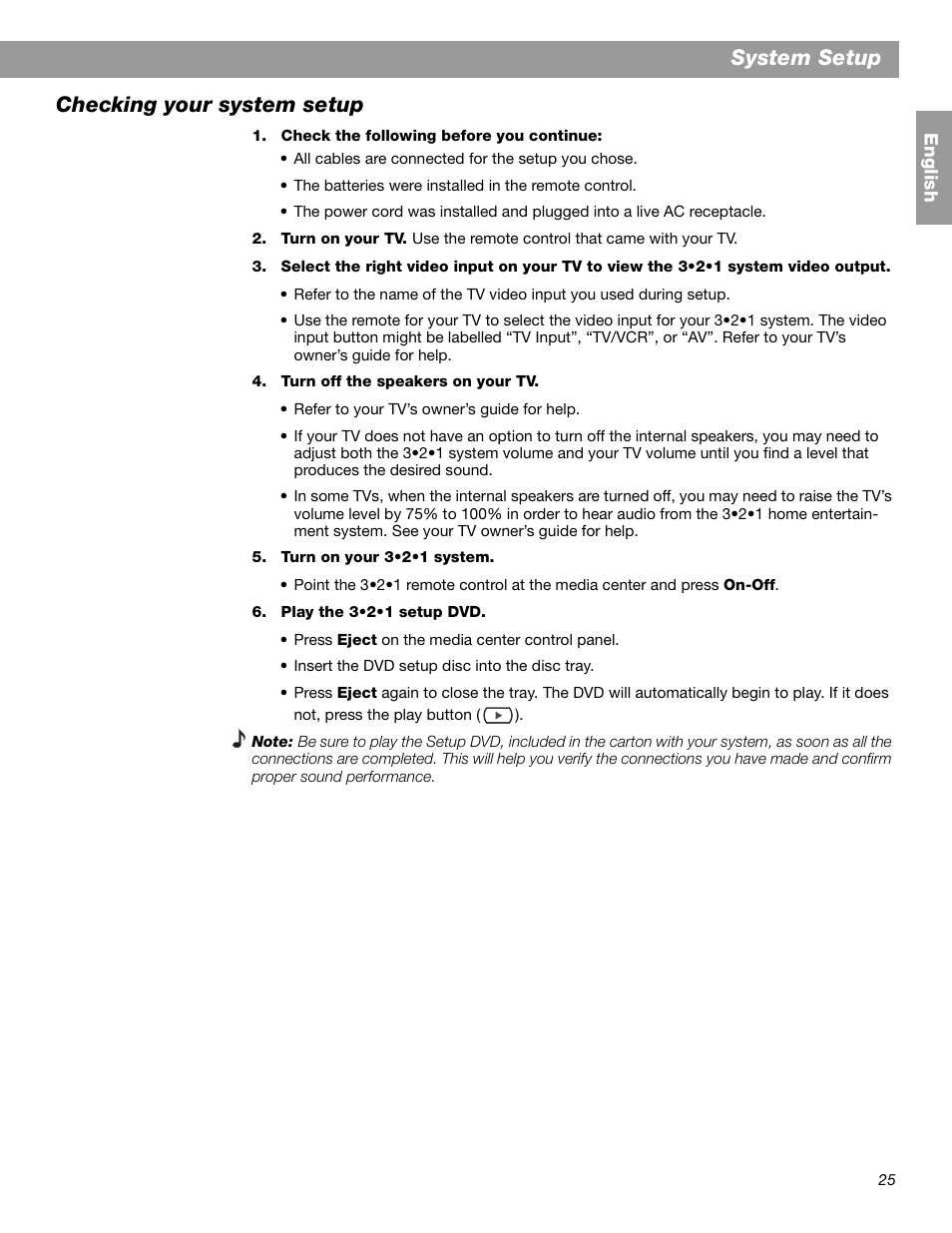 System Setup

English

Checking your system setup

1. Check the following before you continue:

• All cables are connected for the setup you chose.

• The batteries were installed in the remote control.

• The power cord was installed and plugged into a live AC receptacle.

2. Turn on your TV. Use the remote control that came with your TV.

3. Select the right video input on your TV to view the 3•2•1 system video output.

• Refer to the name of the TV video input you used during setup.

• Use the remote for your TV to select the video input for your 3•2•1 system. The video input button might be labelled “TV Input”, “TV/VCR”, or “AV”. Refer to your TV’s owner’s guide for help.

4. Turn off the speakers on your TV.

• Refer to your TV’s owner’s guide for help.

• If your TV does not have an option to turn off the internal speakers, you may need to adjust both the 3•2•1 system volume and your TV volume until you find a level that produces the desired sound.

• In some TVs, when the internal speakers are turned off, you may need to raise the TV’s volume level by 75% to 100% in order to hear audio from the 3•2•1 home entertainment system. See your TV owner’s guide for help.

5. Turn on your 3•2•1 system.

• Point the 3•2•1 remote control at the media center and press On-Off.

6. Play the 3•2•1 setup DVD.

• Press Eject on the media center control panel.

• Insert the DVD setup disc into the disc tray.

• Press Eject again to close the tray. The DVD will automatically begin to play. If it does not, press the play button ( ).

Note: Be sure to play the Setup DVD, included in the carton with your system, as soon as all the connections are completed. This will help you verify the connections you have made and confirm proper sound performance.

25